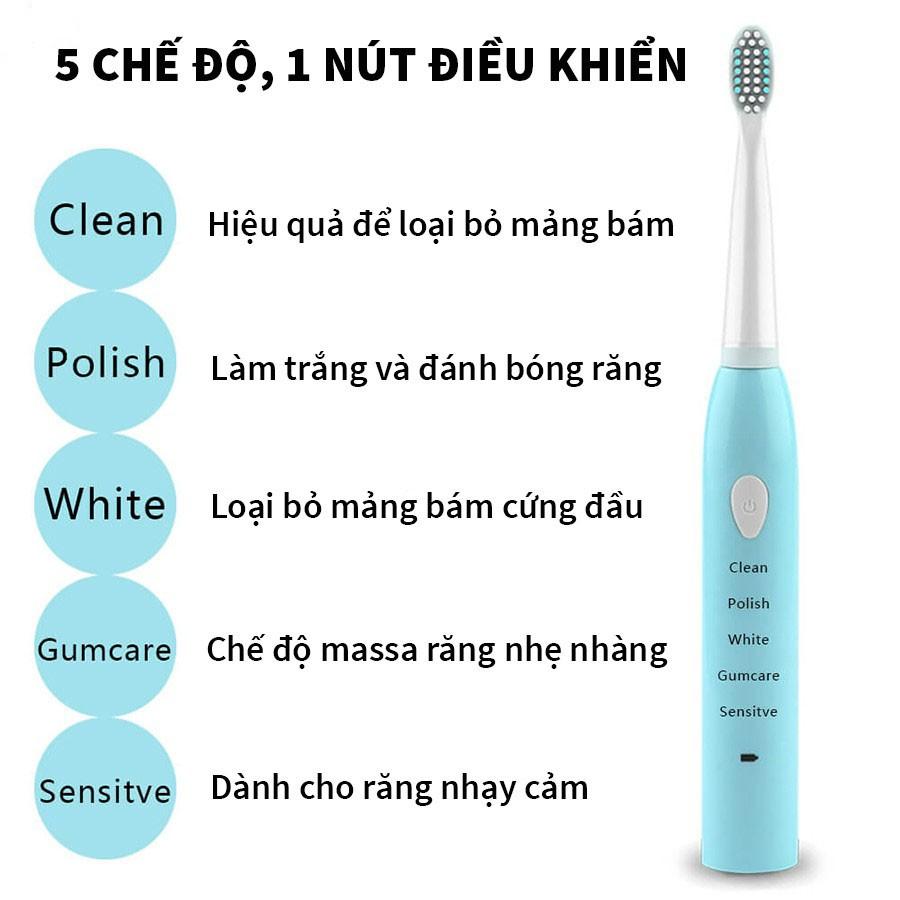 5 CHẾ ĐỘ, 1 NÚT ĐIỀU KHIỂN

Clean
Hiệu quả để loại bỏ mảng bám

Polish
Làm trắng và đánh bóng răng

White
Loại bỏ mảng bám cứng đầu

Gumcare
Chế độ massa răng nhẹ nhàng

Sensitve
Dành cho răng nhạy cảm

Clean
Polish
White
Gumcare
Sensitve